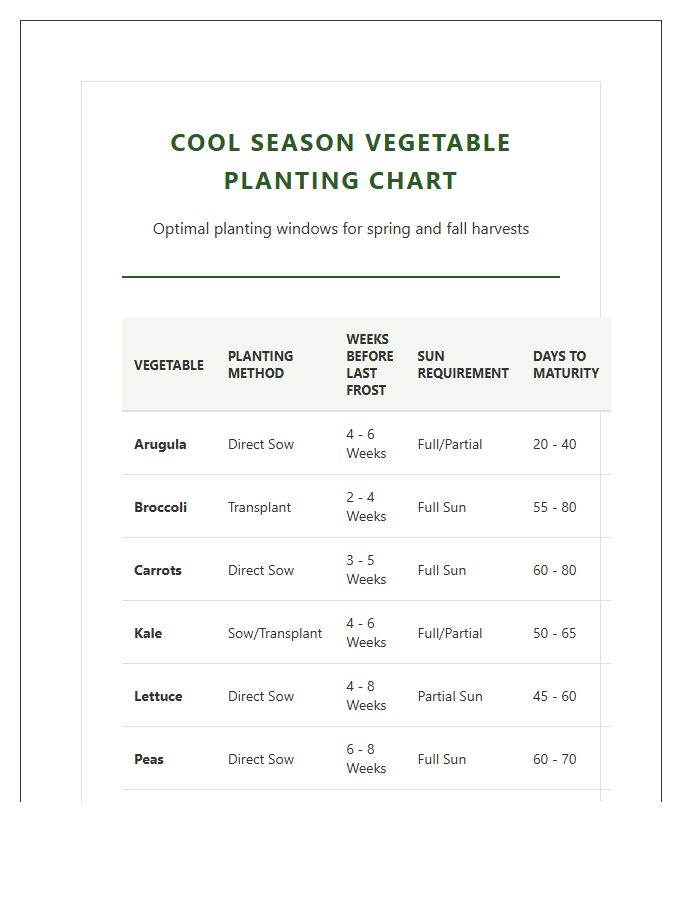 COOL SEASON VEGETABLE PLANTING CHART

Optimal planting windows for spring and fall harvests

| VEGETABLE | PLANTING METHOD | WEEKS BEFORE LAST FROST | SUN REQUIREMENT | DAYS TO MATURITY |
|---|---|---|---|---|
| Arugula | Direct Sow | 4 - 6 Weeks | Full/Partial | 20 - 40 |
| Broccoli | Transplant | 2 - 4 Weeks | Full Sun | 55 - 80 |
| Carrots | Direct Sow | 3 - 5 Weeks | Full Sun | 60 - 80 |
| Kale | Sow/Transplant | 4 - 6 Weeks | Full/Partial | 50 - 65 |
| Lettuce | Direct Sow | 4 - 8 Weeks | Partial Sun | 45 - 60 |
| Peas | Direct Sow | 6 - 8 Weeks | Full Sun | 60 - 70 |